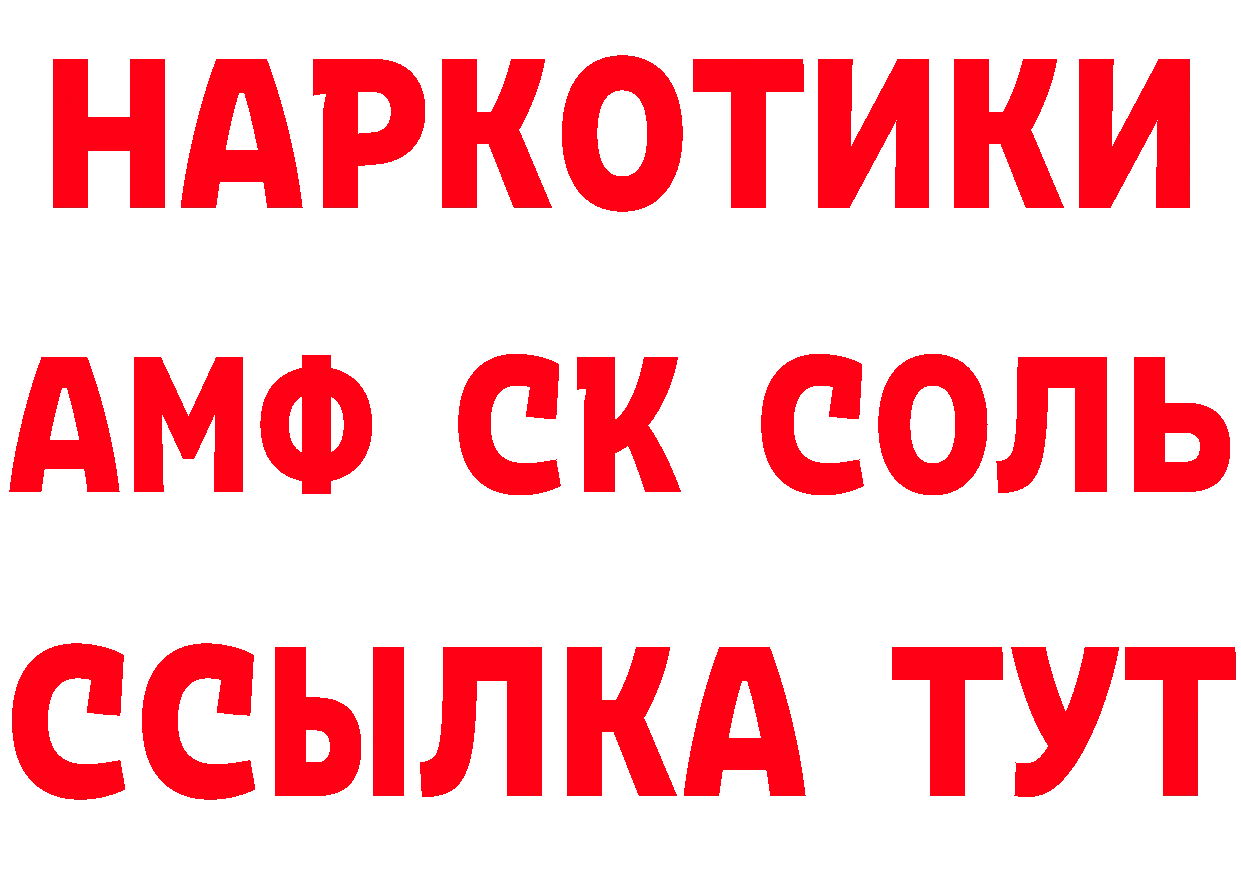 НАРКОТИКИ
АМФ СК СОЛЬ
ССЫЛКА ТУТ